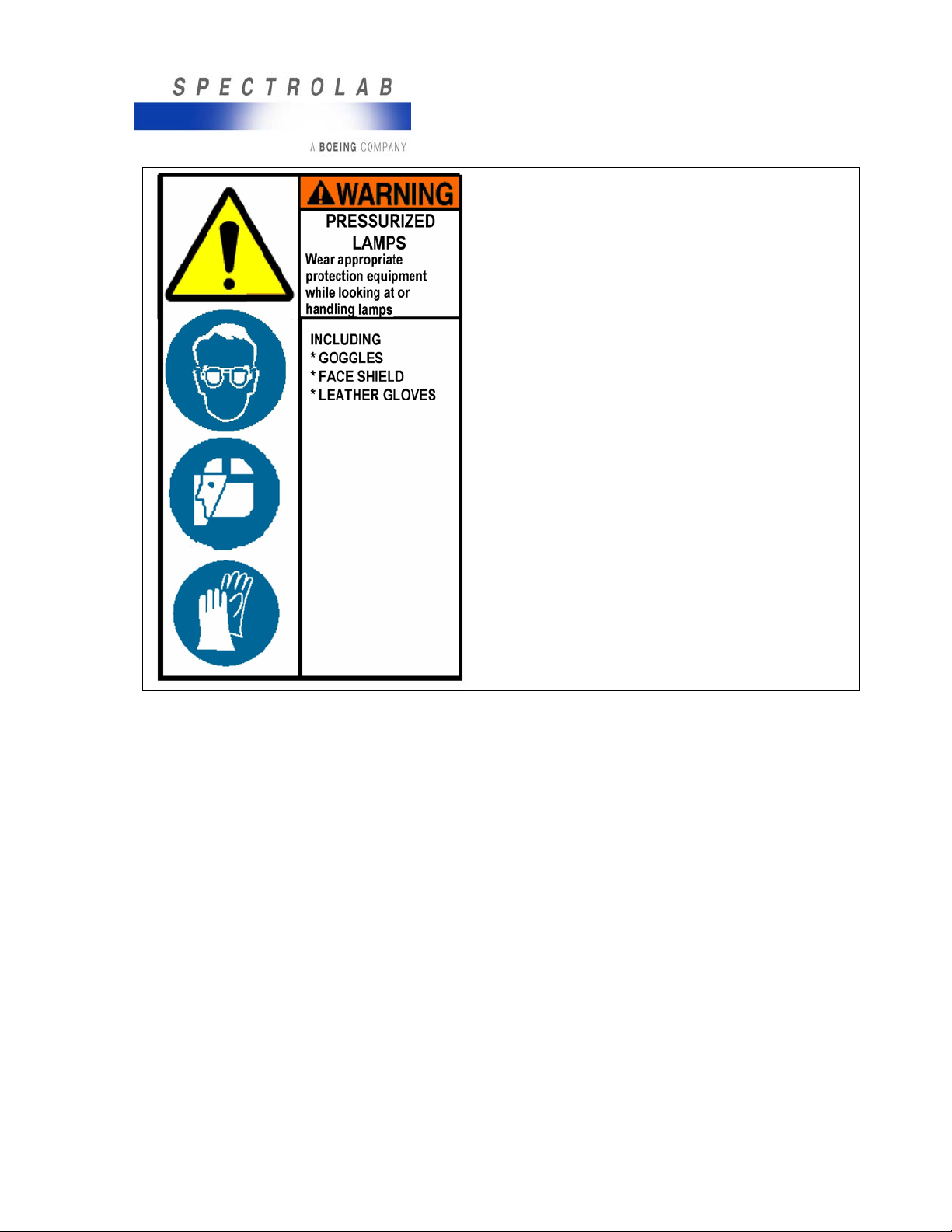 SPECTROLAB

A BOEING COMPANY

WARNING

PRESSURIZED LAMPS

Wear appropriate protection equipment while looking at or handling lamps

INCLUDING
* GOGGLES
* FACE SHIELD
* LEATHER GLOVES